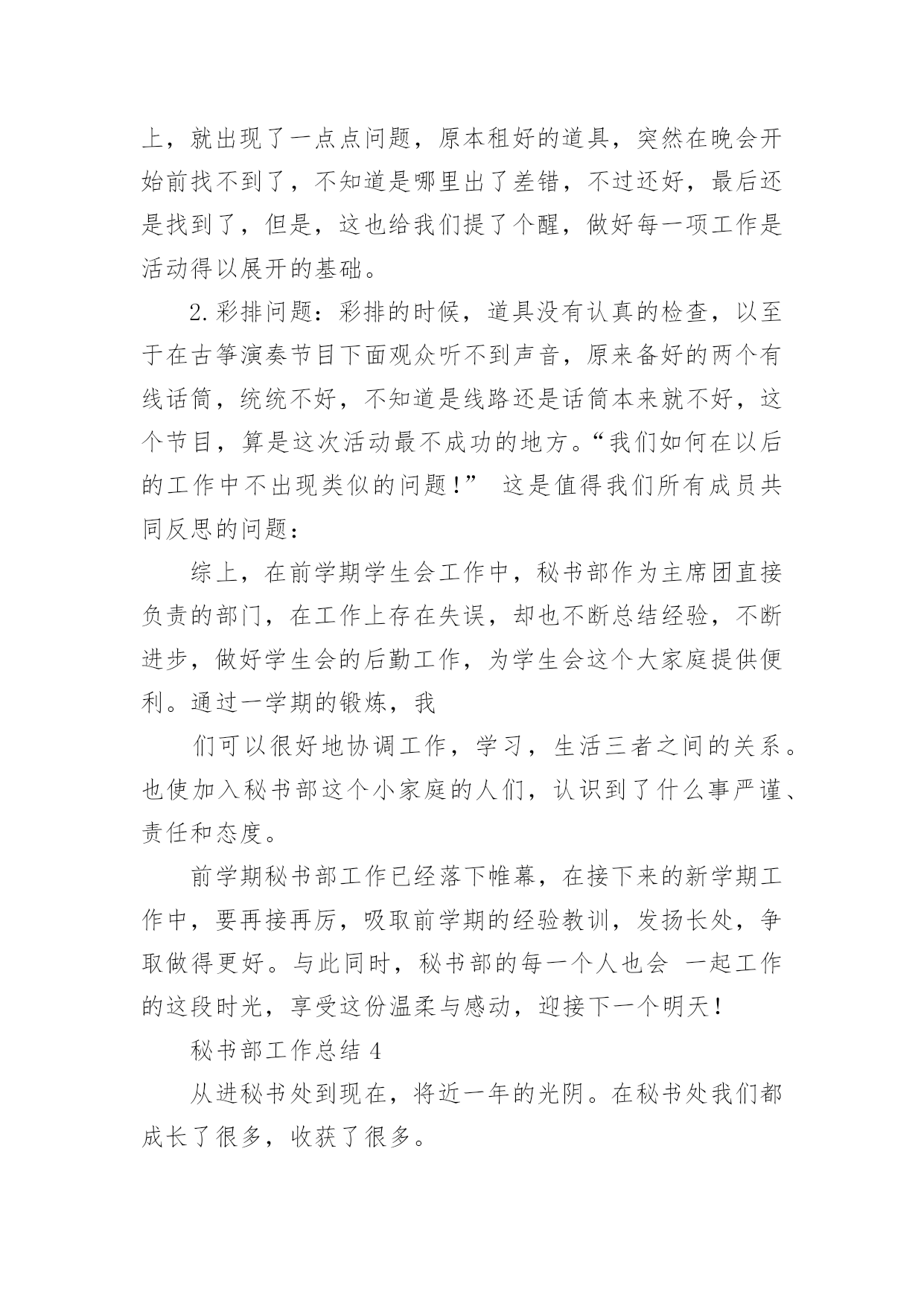 上，就出现了一点点问题，原本租好的道具，突然在晚会开始前找不到了，不知道是哪里出了差错，不过还好，最后还是找到了，但是，这也给我们提了个醒，做好每一项工作是活动得以展开的基础。

2.彩排问题：彩排的时候，道具没有认真的检查，以至于在古筝演奏节目下面观众听不到声音，原来备好的两个有线话筒，统统不好，不知道是线路还是话筒本来就不好，这个节目，算是这次活动最不成功的地方。“我们如何在以后的工作中不出现类似的问题！” 这是值得我们所有成员共同反思的问题：

综上，在前学期学生会工作中，秘书部作为主席团直接负责的部门，在工作上存在失误，却也不断总结经验，不断进步，做好学生会的后勤工作，为学生会这个大家庭提供便利。通过一学期的锻炼，我

们可以很好地协调工作，学习，生活三者之间的关系。也使加入秘书部这个小家庭的人们，认识到了什么事严谨、责任和态度。

前学期秘书部工作已经落下帷幕，在接下来的新学期工作中，要再接再厉，吸取前学期的经验教训，发扬长处，争取做得更好。与此同时，秘书部的每一个人也会 一起工作的这段时光，享受这份温柔与感动，迎接下一个明天！

秘书部工作总结 4

从进秘书处到现在，将近一年的光阴。在秘书处我们都成长了很多，收获了很多。